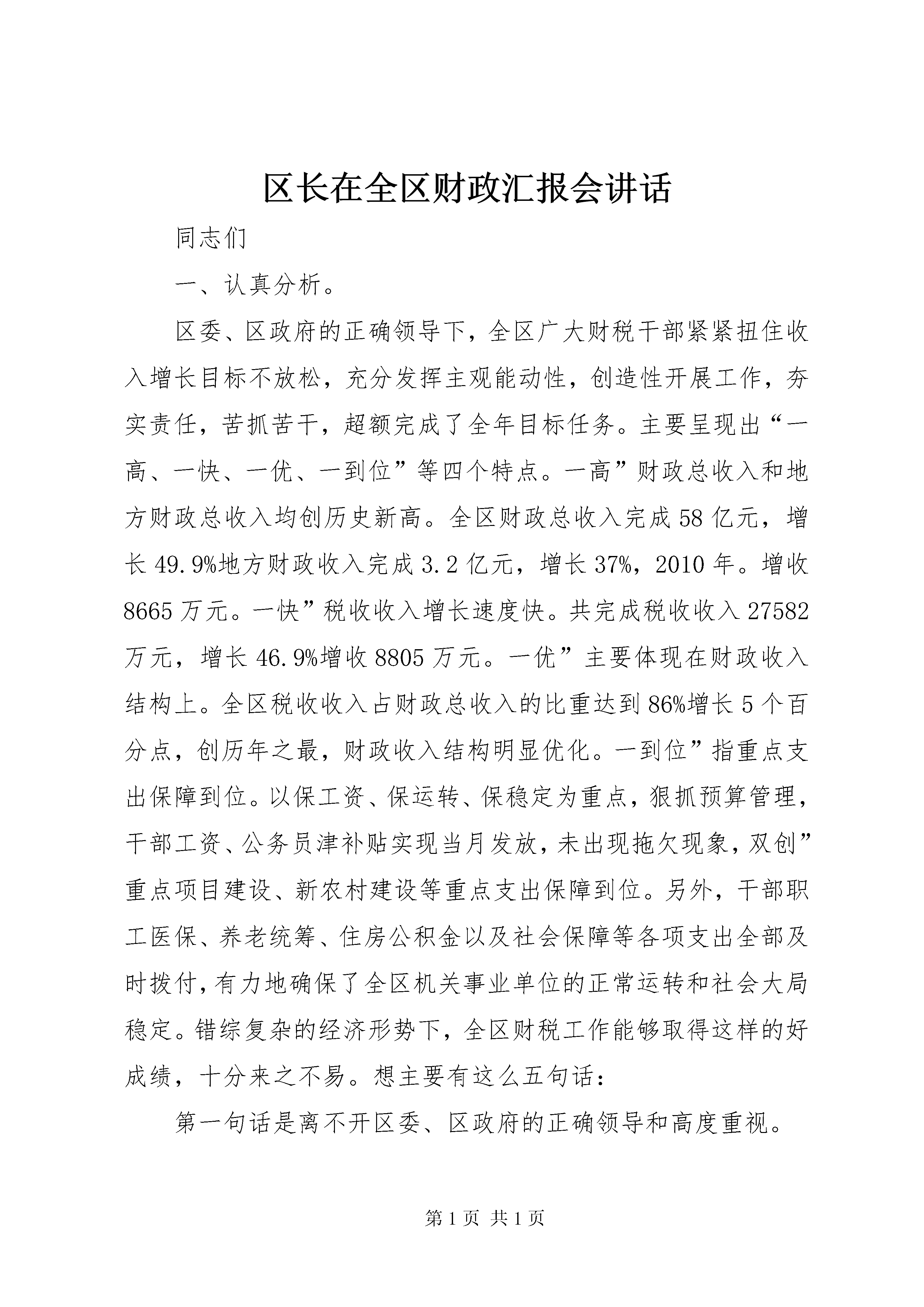 区长在全区财政汇报会讲话

同志们

一、认真分析。

区委、区政府的正确领导下，全区广大财税干部紧紧扭住收入增长目标不放松，充分发挥主观能动性，创造性开展工作，夯实责任，苦抓苦干，超额完成了全年目标任务。主要呈现出“一高、一快、一优、一到位”等四个特点。一高”财政总收入和地方财政总收入均创历史新高。全区财政总收入完成58亿元，增长49.9%地方财政收入完成3.2亿元，增长37%，2010年。增收8665万元。一快”税收收入增长速度快。共完成税收收入27582万元，增长46.9%增收8805万元。一优”主要体现在财政收入结构上。全区税收收入占财政总收入的比重达到86%增长5个百分点，创历年之最，财政收入结构明显优化。一到位”指重点支出保障到位。以保工资、保运转、保稳定为重点，狠抓预算管理，干部工资、公务员津补贴实现当月发放，未出现拖欠现象，双创”重点项目建设、新农村建设等重点支出保障到位。另外，干部职工医保、养老统筹、住房公积金以及社会保障等各项支出全部及时拨付，有力地确保了全区机关事业单位的正常运转和社会大局稳定。错综复杂的经济形势下，全区财税工作能够取得这样的好成绩，十分来之不易。想主要有这么五句话：

第一句话是离不开区委、区政府的正确领导和高度重视。

第1页 共1页